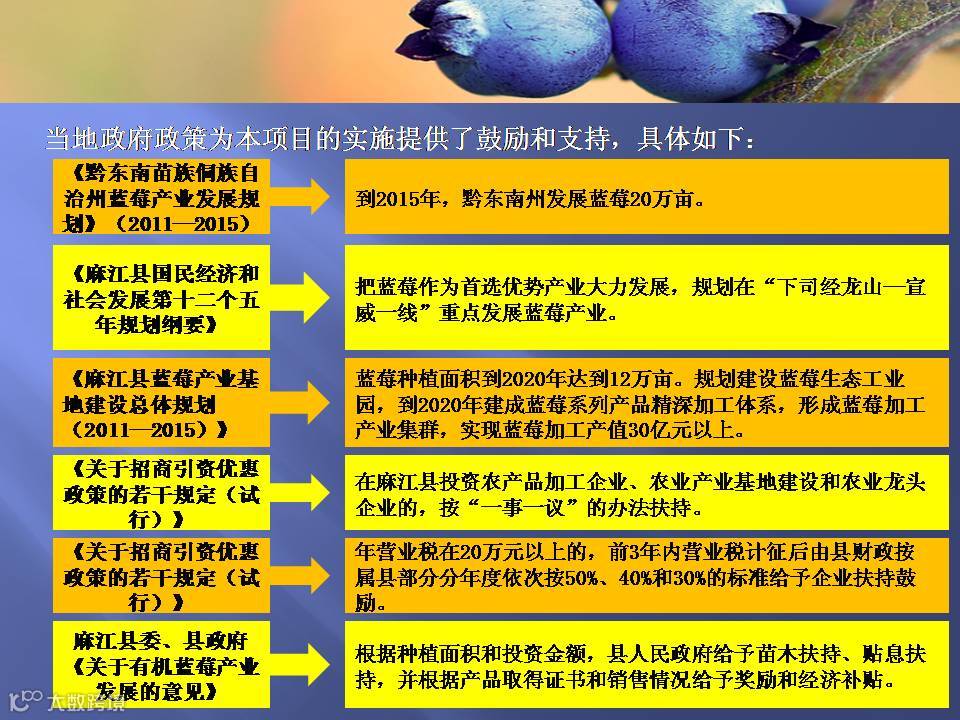 当地政府政策为本项目的实施提供了鼓励和支持，具体如下：

《黔东南苗族侗族自治州蓝莓产业发展规划》（2011—2015）

到2015年，黔东南州发展蓝莓20万亩。

《麻江县国民经济和社会发展第十二个五年规划纲要》

把蓝莓作为首选优势产业大力发展，规划在“下司经龙山—宣威一线”重点发展蓝莓产业。

《麻江县蓝莓产业基地建设总体规划（2011—2015）》

蓝莓种植面积到2020年达到12万亩。规划建设蓝莓生态工业园，到2020年建成蓝莓系列产品精深加工体系，形成蓝莓加工产业集群，实现蓝莓加工产值30亿元以上。

《关于招商引资优惠政策的若干规定（试行）》

在麻江县投资农产品加工企业、农业产业基地建设和农业龙头企业的，按“一事一议”的办法扶持。

《关于招商引资优惠政策的若干规定（试行）》

年营业税在20万元以上的，前3年内营业税计征后由县财政按属县部分分年度依次按50%、40%和30%的标准给予企业扶持鼓励。

麻江县委、县政府《关于有机蓝莓产业发展的意见》

根据种植面积和投资金额，县人民政府给予苗木扶持、贴息扶持，并根据产品取得证书和销售情况给予奖励和经济补贴。

大数跨境